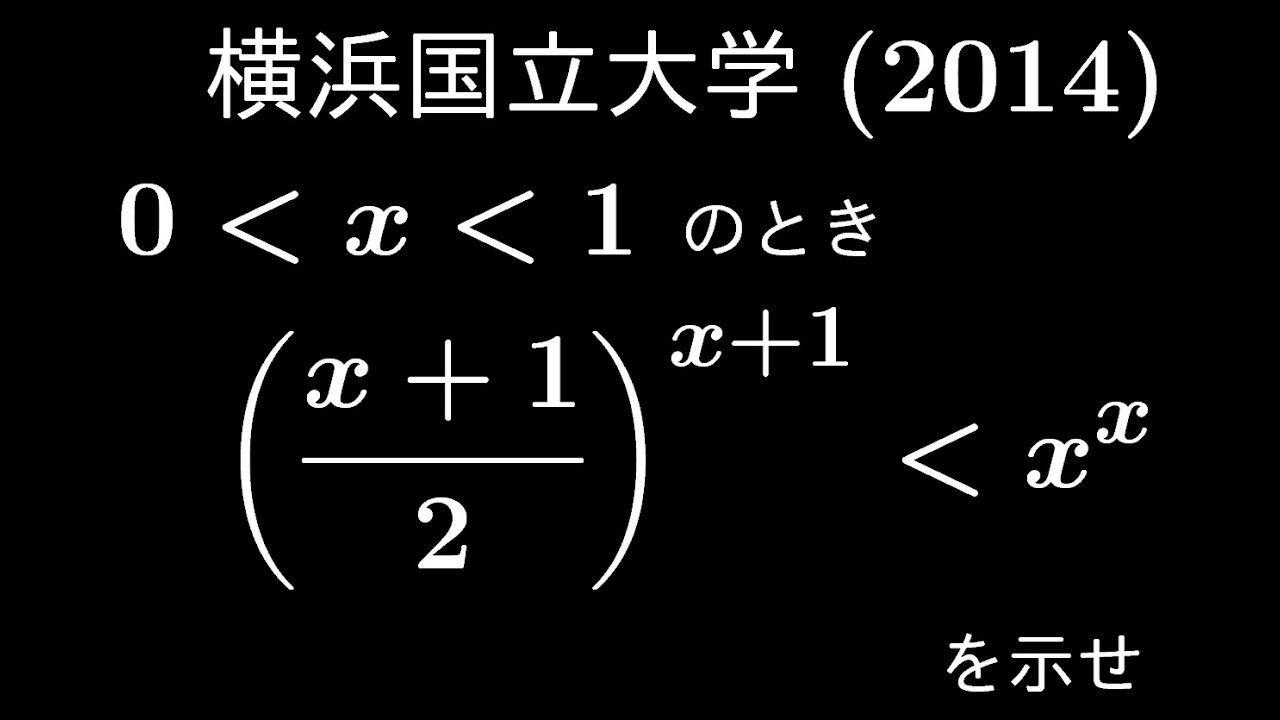 横浜国立大学 (2014)

$0 < x < 1$ のとき

$\left(\frac{x+1}{2}\right)^{x+1} < x^x$

を示せ